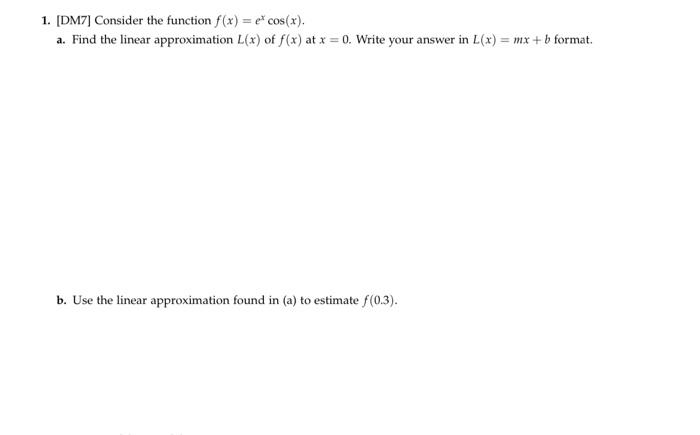 1. [DM7] Consider the function $f(x) = e^x \cos(x)$.

a. Find the linear approximation $L(x)$ of $f(x)$ at $x = 0$. Write your answer in $L(x) = mx + b$ format.

b. Use the linear approximation found in (a) to estimate $f(0.3)$.